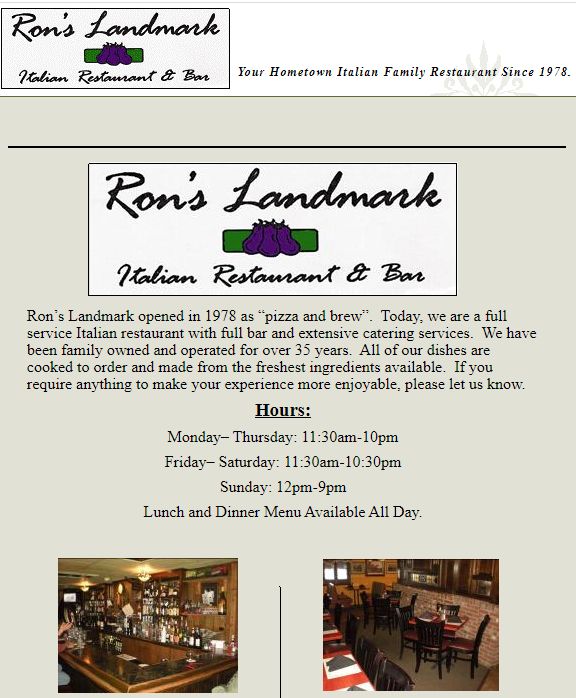 Ron's Landmark
Italian Restaurant & Bar

Your Hometown Italian Family Restaurant Since 1978.

Ron's Landmark
Italian Restaurant & Bar

Ron's Landmark opened in 1978 as "pizza and brew". Today, we are a full service Italian restaurant with full bar and extensive catering services. We have been family owned and operated for over 35 years. All of our dishes are cooked to order and made from the freshest ingredients available. If you require anything to make your experience more enjoyable, please let us know.

Hours:

Monday– Thursday: 11:30am-10pm

Friday– Saturday: 11:30am-10:30pm

Sunday: 12pm-9pm

Lunch and Dinner Menu Available All Day.